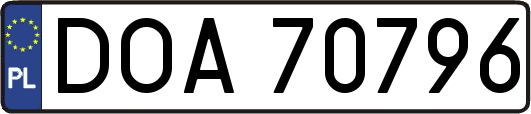 PL
DOA 70796